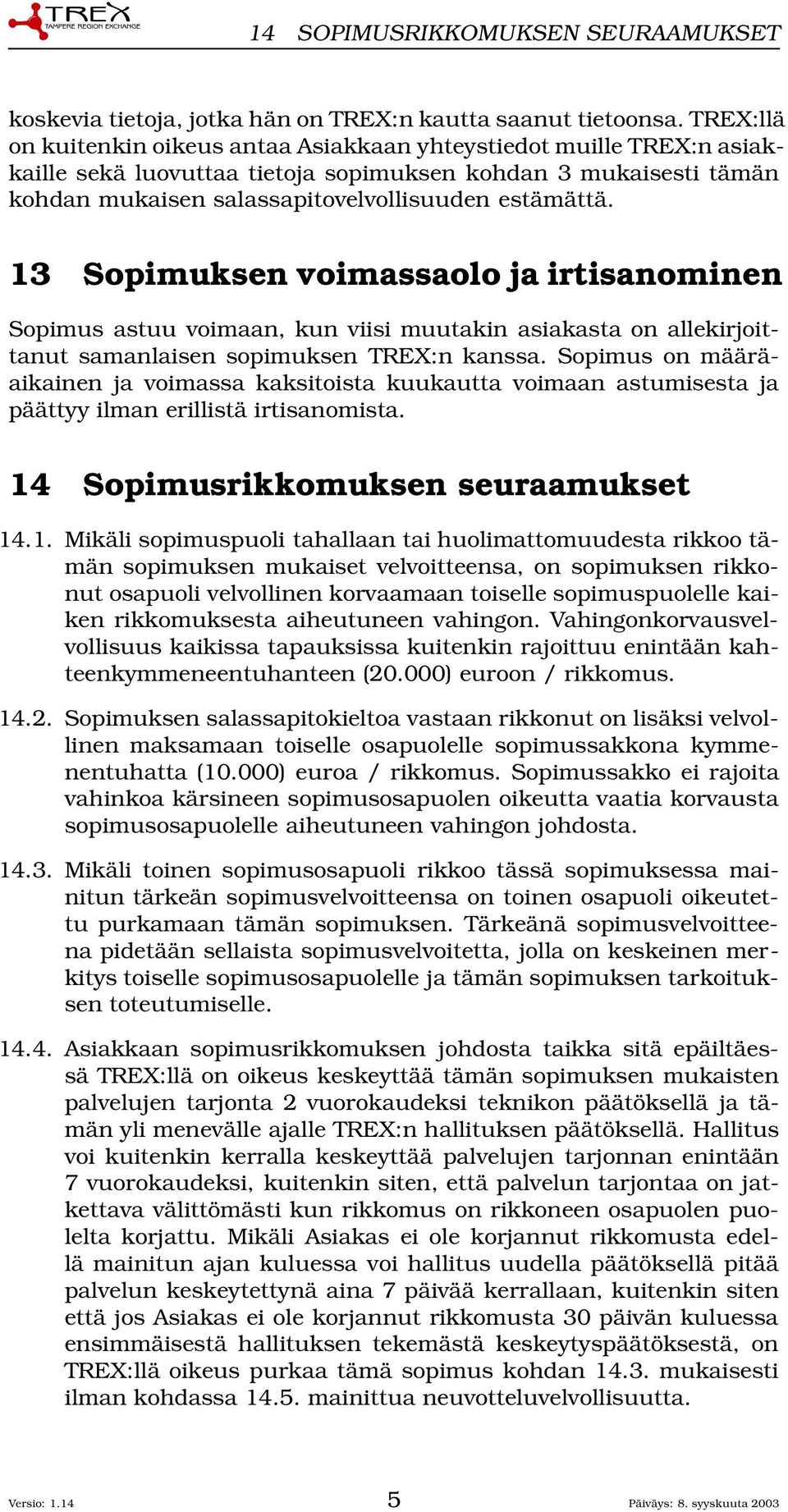 TREX
TAMPERE REGION EXCHANGE

14 SOPIMUSRIKKOMUKSEN SEURAAMUKSET

koskevia tietoja, jotka hän on TREX:n kautta saanut tietoonsa. TREX:llä on kuitenkin oikeus antaa Asiakkaan yhteystiedot muille TREX:n asiakkaille sekä luovuttaa tietoja sopimuksen kohdan 3 mukaisesti tämän kohdan mukaisen salassapitovelvollisuuden estämättä.

13 Sopimuksen voimassaolo ja irtisanominen

Sopimus astuu voimaan, kun viisi muutakin asiakasta on allekirjoittanut samanlaisen sopimuksen TREX:n kanssa. Sopimus on määräaikainen ja voimassa kaksitoista kuukautta voimaan astumisesta ja päättyy ilman erillistä irtisanomista.

14 Sopimusrikkomuksen seuraamukset

14.1. Mikäli sopimuspuoli tahallaan tai huolimattomuudesta rikkoo tämän sopimuksen mukaiset velvoitteensa, on sopimuksen rikkonut osapuoli velvollinen korvaamaan toiselle sopimuspuolelle kaiken rikkomuksesta aiheutuneen vahingon. Vahingonkorvausvelvollisuus kaikissa tapauksissa kuitenkin rajoittuu enintään kahteenkymmeneentuhanteen (20.000) euroon / rikkomus.

14.2. Sopimuksen salassapitokieltoa vastaan rikkonut on lisäksi velvollinen maksamaan toiselle osapuolelle sopimussakkona kymmenentuhatta (10.000) euroa / rikkomus. Sopimussakko ei rajoita vahinkoa kärsineen sopimusosapuolen oikeutta vaatia korvausta sopimusosapuolelle aiheutuneen vahingon johdosta.

14.3. Mikäli toinen sopimusosapuoli rikkoo tässä sopimuksessa mainitun tärkeän sopimusvelvoitteensa on toinen osapuoli oikeutettu purkamaan tämän sopimuksen. Tärkeänä sopimusvelvoitteena pidetään sellaista sopimusvelvoitetta, jolla on keskeinen merkitys toiselle sopimusosapuolelle ja tämän sopimuksen tarkoituksen toteutumiselle.

14.4. Asiakkaan sopimusrikkomuksen johdosta taikka sitä epäiltäessä TREX:llä on oikeus keskeyttää tämän sopimuksen mukaisten palvelujen tarjonta 2 vuorokaudeksi teknikon päätöksellä ja tämän yli menevälle ajalle TREX:n hallituksen päätöksellä. Hallitus voi kuitenkin kerralla keskeyttää palvelujen tarjonnan enintään 7 vuorokaudeksi, kuitenkin siten, että palvelun tarjontaa on jatkettava välittömästi kun rikkomus on rikkoneen osapuolen puolelta korjattu. Mikäli Asiakas ei ole korjannut rikkomusta edellä mainitun ajan kuluessa voi hallitus uudella päätöksellä pitää palvelun keskeytettynä aina 7 päivää kerrallaan, kuitenkin siten että jos Asiakas ei ole korjannut rikkomusta 30 päivän kuluessa ensimmäisestä hallituksen tekemästä keskeytyspäätöksestä, on TREX:llä oikeus purkaa tämä sopimus kohdan 14.3. mukaisesti ilman kohdassa 14.5. mainittua neuvotteluvelvollisuutta.

Versio: 1.14 5 Päiväys: 8. syyskuuta 2003